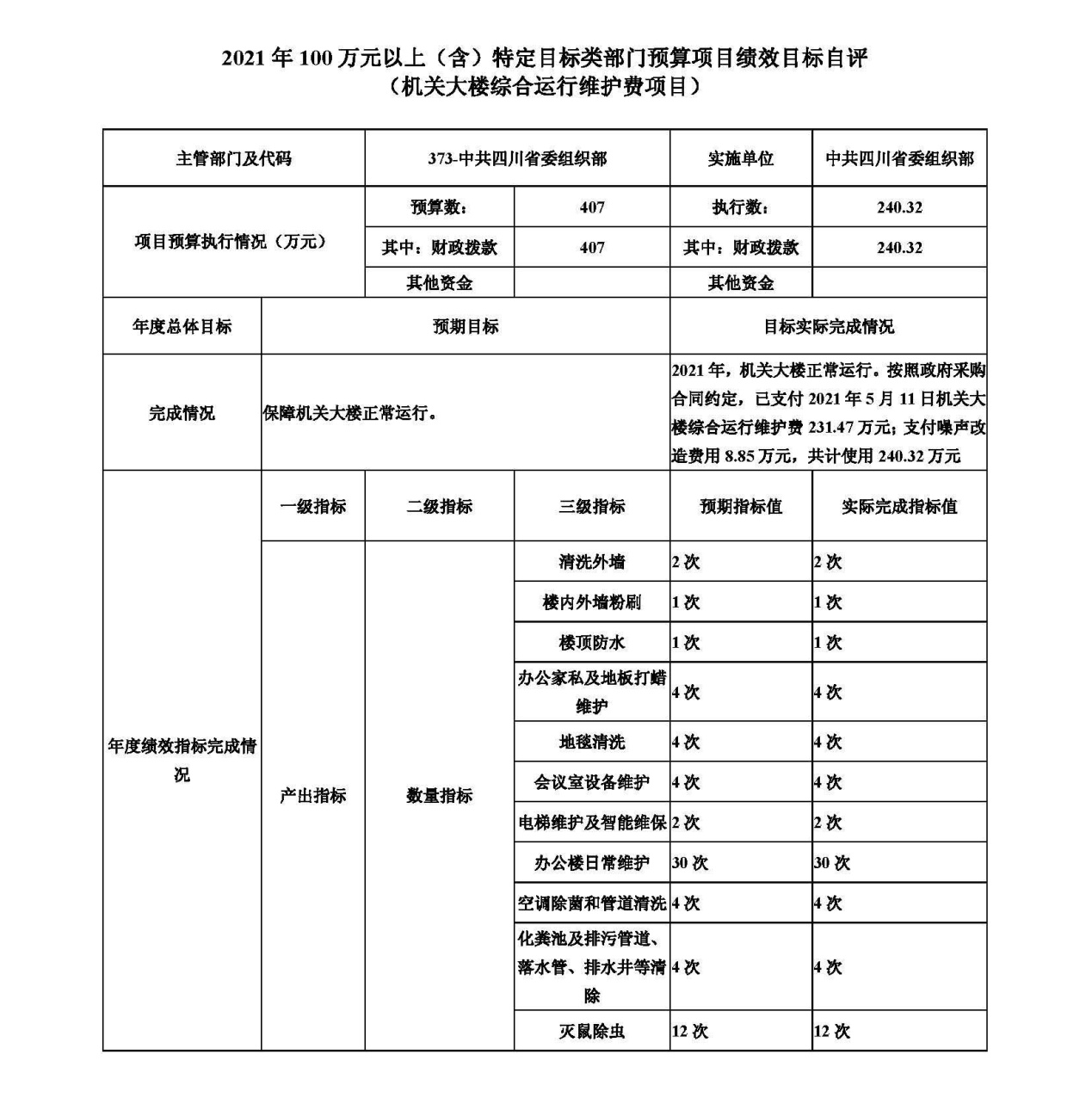 2021 年 100 万元以上（含）特定目标类部门预算项目绩效目标自评
（机关大楼综合运行维护费项目）

| 主管部门及代码 | | 373-中共四川省委组织部 | | 实施单位 | 中共四川省委组织部 |
|---|---|---|---|---|---|
| 项目预算执行情况（万元） | | 预算数： | 407 | 执行数： | 240.32 |
| | | 其中：财政拨款 | 407 | 其中：财政拨款 | 240.32 |
| | | 其他资金 | | 其他资金 | |
| 年度总体目标 | 预期目标 | | | 目标实际完成情况 | |
| 完成情况 | 保障机关大楼正常运行。 | | | 2021 年，机关大楼正常运行。按照政府采购合同约定，已支付 2021 年 5 月 11 日机关大楼综合运行维护费 231.47 万元；支付噪声改造费用 8.85 万元，共计使用 240.32 万元 | |
| 年度绩效指标完成情况 | 一级指标 | 二级指标 | 三级指标 | 预期指标值 | 实际完成指标值 |
| | 产出指标 | 数量指标 | 清洗外墙 | 2 次 | 2 次 |
| | | | 楼内外墙粉刷 | 1 次 | 1 次 |
| | | | 楼顶防水 | 1 次 | 1 次 |
| | | | 办公家私及地板打蜡维护 | 4 次 | 4 次 |
| | | | 地毯清洗 | 4 次 | 4 次 |
| | | | 会议室设备维护 | 4 次 | 4 次 |
| | | | 电梯维护及智能维保 | 2 次 | 2 次 |
| | | | 办公楼日常维护 | 30 次 | 30 次 |
| | | | 空调除菌和管道清洗 | 4 次 | 4 次 |
| | | | 化粪池及排污管道、落水管、排水井等清除 | 4 次 | 4 次 |
| | | | 灭鼠除虫 | 12 次 | 12 次 |